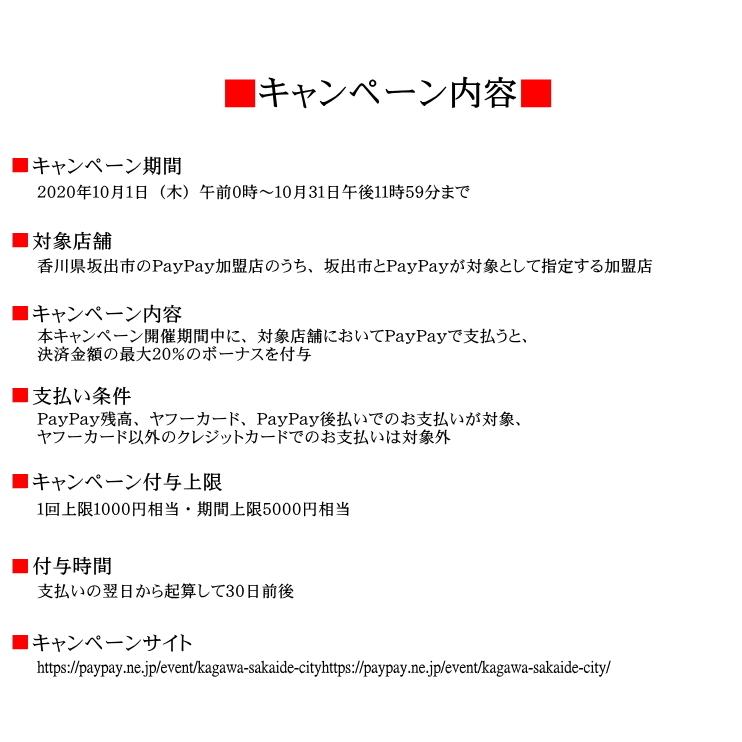 ■キャンペーン内容■

■キャンペーン期間
2020年10月1日（木）午前0時～10月31日午後11時59分まで

■対象店舗
香川県坂出市のPayPay加盟店のうち、坂出市とPayPayが対象として指定する加盟店

■キャンペーン内容
本キャンペーン開催期間中に、対象店舗においてPayPayで支払うと、決済金額の最大20%のボーナスを付与

■支払い条件
PayPay残高、ヤフーカード、PayPay後払いでのお支払いが対象、ヤフーカード以外のクレジットカードでのお支払いは対象外

■キャンペーン付与上限
1回上限1000円相当・期間上限5000円相当

■付与時間
支払いの翌日から起算して30日前後

■キャンペーンサイト
https://paypay.ne.jp/event/kagawa-sakaide-cityhttps://paypay.ne.jp/event/kagawa-sakaide-city/